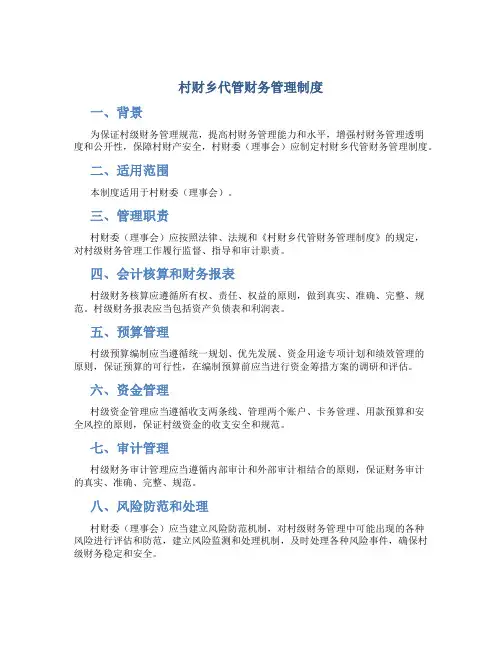 村财乡代管财务管理制度

一、背景

为保证村级财务管理规范，提高村财务管理能力和水平，增强村财务管理透明度和公开性，保障村财产安全，村财委（理事会）应制定村财乡代管财务管理制度。

二、适用范围

本制度适用于村财委（理事会）。

三、管理职责

村财委（理事会）应按照法律、法规和《村财乡代管财务管理制度》的规定，对村级财务管理工作履行监督、指导和审计职责。

四、会计核算和财务报表

村级财务核算应遵循所有权、责任、权益的原则，做到真实、准确、完整、规范。村级财务报表应当包括资产负债表和利润表。

五、预算管理

村级预算编制应当遵循统一规划、优先发展、资金用途专项计划和绩效管理的原则，保证预算的可行性，在编制预算前应当进行资金筹措方案的调研和评估。

六、资金管理

村级资金管理应当遵循收支两条线、管理两个账户、卡务管理、用款预算和安全风控的原则，保证村级资金的收支安全和规范。

七、审计管理

村级财务审计管理应当遵循内部审计和外部审计相结合的原则，保证财务审计的真实、准确、完整、规范。

八、风险防范和处理

村财委（理事会）应当建立风险防范机制，对村级财务管理中可能出现的各种风险进行评估和防范，建立风险监测和处理机制，及时处理各种风险事件，确保村级财务稳定和安全。